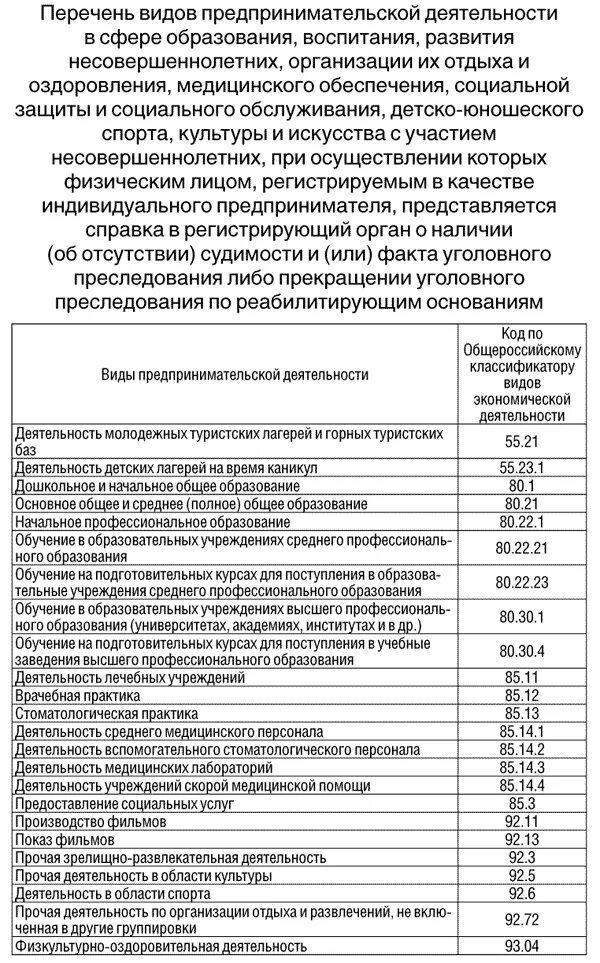 Перечень видов предпринимательской деятельности в сфере образования, воспитания, развития несовершеннолетних, организации их отдыха и оздоровления, медицинского обеспечения, социальной защиты и социального обслуживания, детско-юношеского спорта, культуры и искусства с участием несовершеннолетних, при осуществлении которых физическим лицом, регистрируемым в качестве индивидуального предпринимателя, представляется справка в регистрирующий орган о наличии (об отсутствии) судимости и (или) факта уголовного преследования либо прекращении уголовного преследования по реабилитирующим основаниям

| Виды предпринимательской деятельности | Код по Общероссийскому классификатору видов экономической деятельности |
|---|---|
| Деятельность молодежных туристских лагерей и горных туристских баз | 55.21 |
| Деятельность детских лагерей на время каникул | 55.23.1 |
| Дошкольное и начальное общее образование | 80.1 |
| Основное общее и среднее (полное) общее образование | 80.21 |
| Начальное профессиональное образование | 80.22.1 |
| Обучение в образовательных учреждениях среднего профессионального образования | 80.22.21 |
| Обучение на подготовительных курсах для поступления в образовательные учреждения среднего профессионального образования | 80.22.23 |
| Обучение в образовательных учреждениях высшего профессионального образования (университетах, академиях, институтах и в др.) | 80.30.1 |
| Обучение на подготовительных курсах для поступления в учебные заведения высшего профессионального образования | 80.30.4 |
| Деятельность лечебных учреждений | 85.11 |
| Врачебная практика | 85.12 |
| Стоматологическая практика | 85.13 |
| Деятельность среднего медицинского персонала | 85.14.1 |
| Деятельность вспомогательного стоматологического персонала | 85.14.2 |
| Деятельность медицинских лабораторий | 85.14.3 |
| Деятельность учреждений скорой медицинской помощи | 85.14.4 |
| Предоставление социальных услуг | 85.3 |
| Производство фильмов | 92.11 |
| Показ фильмов | 92.13 |
| Прочая зрелищно-развлекательная деятельность | 92.3 |
| Прочая деятельность в области культуры | 92.5 |
| Деятельность в области спорта | 92.6 |
| Прочая деятельность по организации отдыха и развлечений, не включенная в другие группировки | 92.72 |
| Физкультурно-оздоровительная деятельность | 93.04 |